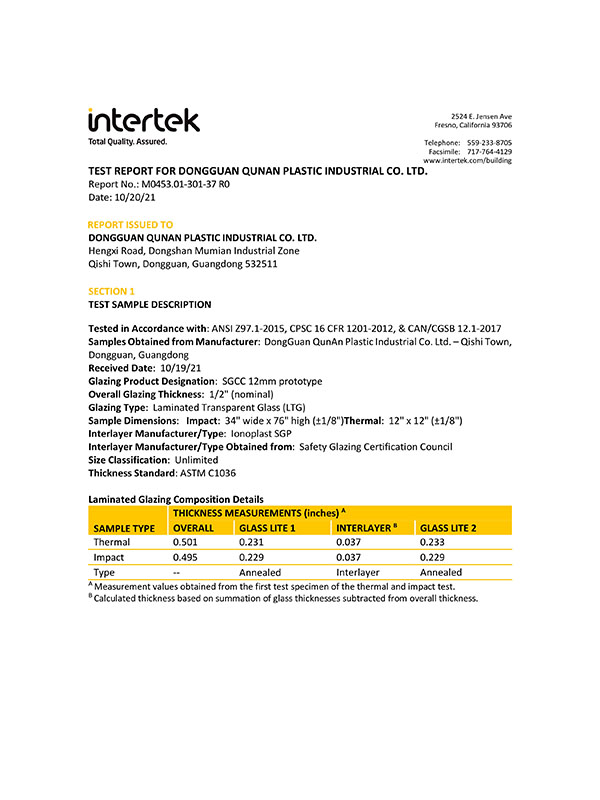 intertek
Total Quality. Assured.

2524 E. Jensen Ave
Fresno, California 93706

Telephone: 559-233-8705
Facsimile: 717-764-4129
www.intertek.com/building

TEST REPORT FOR DONGGUAN QUNAN PLASTIC INDUSTRIAL CO. LTD.
Report No.: M0453.01-301-37 R0
Date: 10/20/21

REPORT ISSUED TO
DONGGUAN QUNAN PLASTIC INDUSTRIAL CO. LTD.
Hengxi Road, Dongshan Mumian Industrial Zone
Qishi Town, Dongguan, Guangdong 532511

SECTION 1
TEST SAMPLE DESCRIPTION

Tested in Accordance with: ANSI Z97.1-2015, CPSC 16 CFR 1201-2012, & CAN/CGSB 12.1-2017
Samples Obtained from Manufacturer: DongGuan QunAn Plastic Industrial Co. Ltd. – Qishi Town, Dongguan, Guangdong
Received Date: 10/19/21
Glazing Product Designation: SGCC 12mm prototype
Overall Glazing Thickness: 1/2" (nominal)
Glazing Type: Laminated Transparent Glass (LTG)
Sample Dimensions: Impact: 34" wide x 76" high (±1/8")Thermal: 12" x 12" (±1/8")
Interlayer Manufacturer/Type: Ionoplast SGP
Interlayer Manufacturer/Type Obtained from: Safety Glazing Certification Council
Size Classification: Unlimited
Thickness Standard: ASTM C1036

Laminated Glazing Composition Details

| | THICKNESS MEASUREMENTS (inches) $^A$ | | | |
|---|---|---|---|---|
| SAMPLE TYPE | OVERALL | GLASS LITE 1 | INTERLAYER $^B$ | GLASS LITE 2 |
| Thermal | 0.501 | 0.231 | 0.037 | 0.233 |
| Impact | 0.495 | 0.229 | 0.037 | 0.229 |
| Type | -- | Annealed | Interlayer | Annealed |

$^A$ Measurement values obtained from the first test specimen of the thermal and impact test.
$^B$ Calculated thickness based on summation of glass thicknesses subtracted from overall thickness.